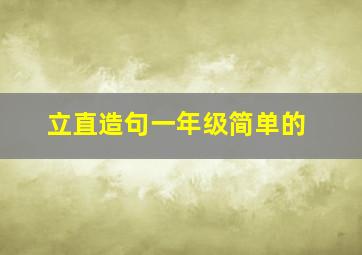 立直造句一年级简单的